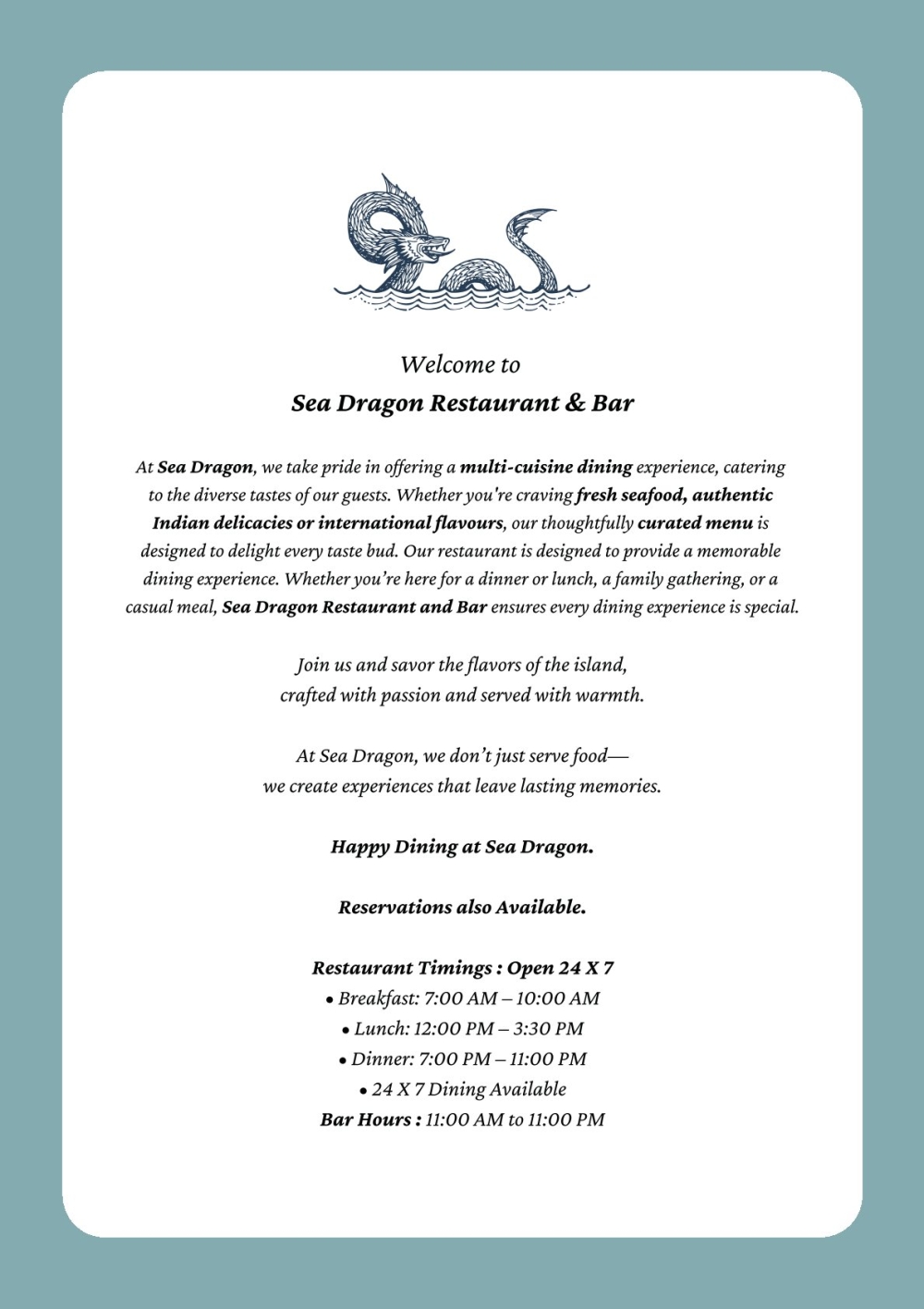 Welcome to
Sea Dragon Restaurant & Bar

At Sea Dragon, we take pride in offering a multi-cuisine dining experience, catering to the diverse tastes of our guests. Whether you're craving fresh seafood, authentic Indian delicacies or international flavours, our thoughtfully curated menu is designed to delight every taste bud. Our restaurant is designed to provide a memorable dining experience. Whether you're here for a dinner or lunch, a family gathering, or a casual meal, Sea Dragon Restaurant and Bar ensures every dining experience is special.

Join us and savor the flavors of the island, crafted with passion and served with warmth.

At Sea Dragon, we don't just serve food— we create experiences that leave lasting memories.

Happy Dining at Sea Dragon.

Reservations also Available.

Restaurant Timings : Open 24 X 7
• Breakfast: 7:00 AM – 10:00 AM
• Lunch: 12:00 PM – 3:30 PM
• Dinner: 7:00 PM – 11:00 PM
• 24 X 7 Dining Available
Bar Hours : 11:00 AM to 11:00 PM